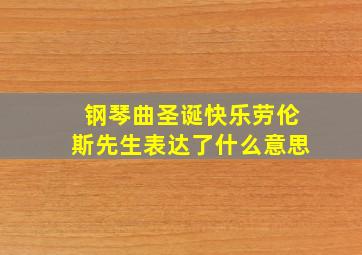 钢琴曲圣诞快乐劳伦斯先生表达了什么意思